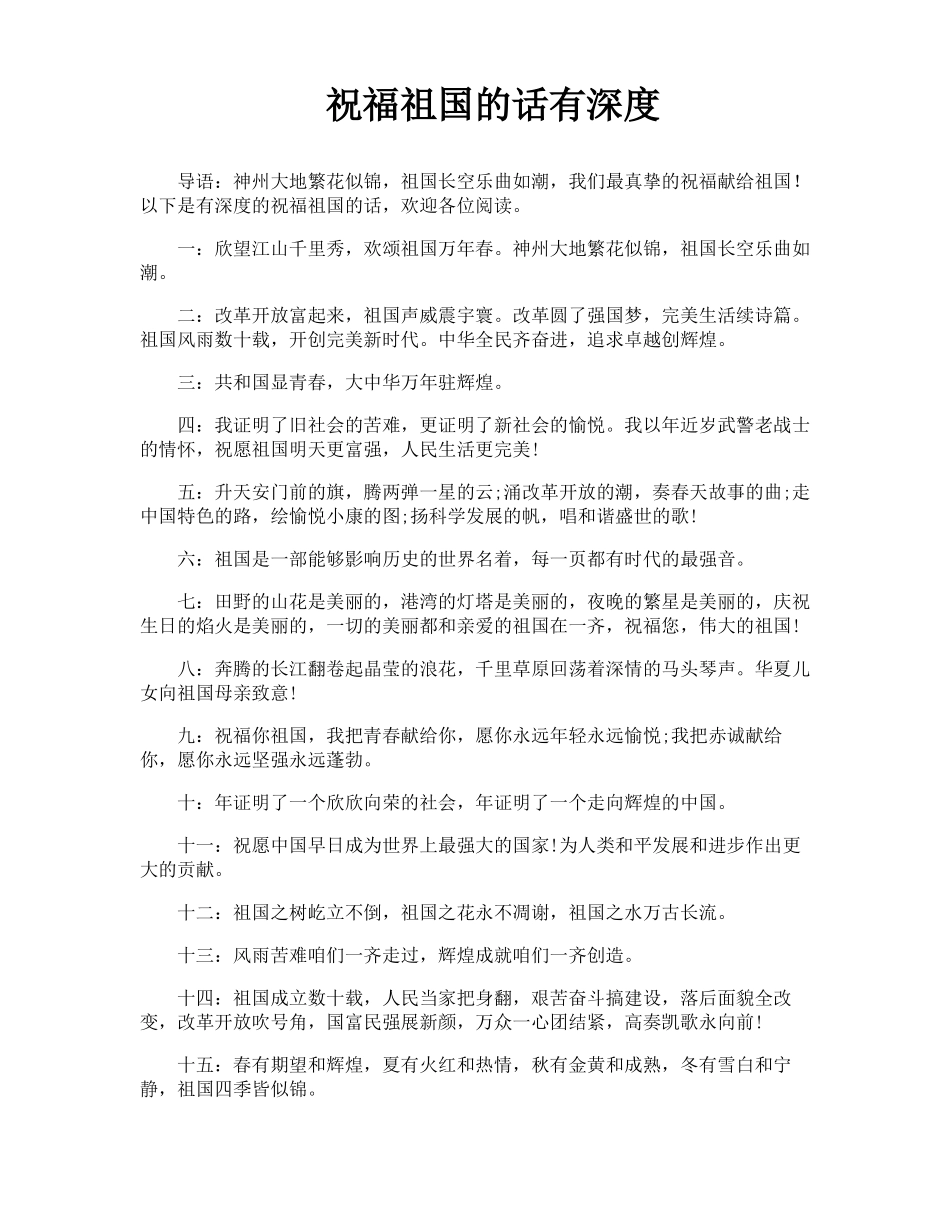 祝福祖国的话有深度

导语：神州大地繁花似锦，祖国长空乐曲如潮，我们最真挚的祝福献给祖国！以下是有深度的祝福祖国的话，欢迎各位阅读。

一：欣望江山千里秀，欢颂祖国万年春。神州大地繁花似锦，祖国长空乐曲如潮。

二：改革开放富起来，祖国声威震宇寰。改革圆了强国梦，完美生活续诗篇。祖国风雨数十载，开创完美新时代。中华全民齐奋进，追求卓越创辉煌。

三：共和国显青春，大中华万年驻辉煌。

四：我证明了旧社会的苦难，更证明了新社会的愉悦。我以年近岁武警老战士的情怀，祝愿祖国明天更富强，人民生活更完美!

五：升天安门前的旗，腾两弹一星的云;涌改革开放的潮，奏春天故事的曲;走中国特色的路，绘愉悦小康的图;扬科学发展的帆，唱和谐盛世的歌!

六：祖国是一部能够影响历史的世界名着，每一页都有时代的最强音。

七：田野的山花是美丽的，港湾的灯塔是美丽的，夜晚的繁星是美丽的，庆祝生日的焰火是美丽的，一切的美丽都和亲爱的祖国在一齐，祝福您，伟大的祖国!

八：奔腾的长江翻卷起晶莹的浪花，千里草原回荡着深情的马头琴声。华夏儿女向祖国母亲致意!

九：祝福你祖国，我把青春献给你，愿你永远年轻永远愉悦;我把赤诚献给你，愿你永远坚强永远蓬勃。

十：年证明了一个欣欣向荣的社会，年证明了一个走向辉煌的中国。

十一：祝愿中国早日成为世界上最强大的国家!为人类和平发展和进步作出更大的贡献。

十二：祖国之树屹立不倒，祖国之花永不凋谢，祖国之水万古长流。

十三：风雨苦难咱们一齐走过，辉煌成就咱们一齐创造。

十四：祖国成立数十载，人民当家把身翻，艰苦奋斗搞建设，落后面貌全改变，改革开放吹号角，国富民强展新颜，万众一心团结紧，高奏凯歌永向前!

十五：春有期望和辉煌，夏有火红和热情，秋有金黄和成熟，冬有雪白和宁静，祖国四季皆似锦。